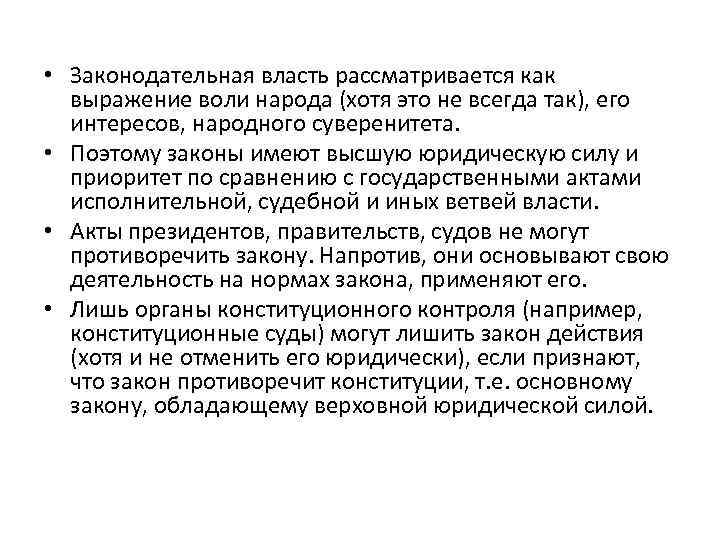 • Законодательная власть рассматривается как выражение воли народа (хотя это не всегда так), его интересов, народного суверенитета.

• Поэтому законы имеют высшую юридическую силу и приоритет по сравнению с государственными актами исполнительной, судебной и иных ветвей власти.

• Акты президентов, правительств, судов не могут противоречить закону. Напротив, они основывают свою деятельность на нормах закона, применяют его.

• Лишь органы конституционного контроля (например, конституционные суды) могут лишить закон действия (хотя и не отменить его юридически), если признают, что закон противоречит конституции, т.е. основному закону, обладающему верховной юридической силой.